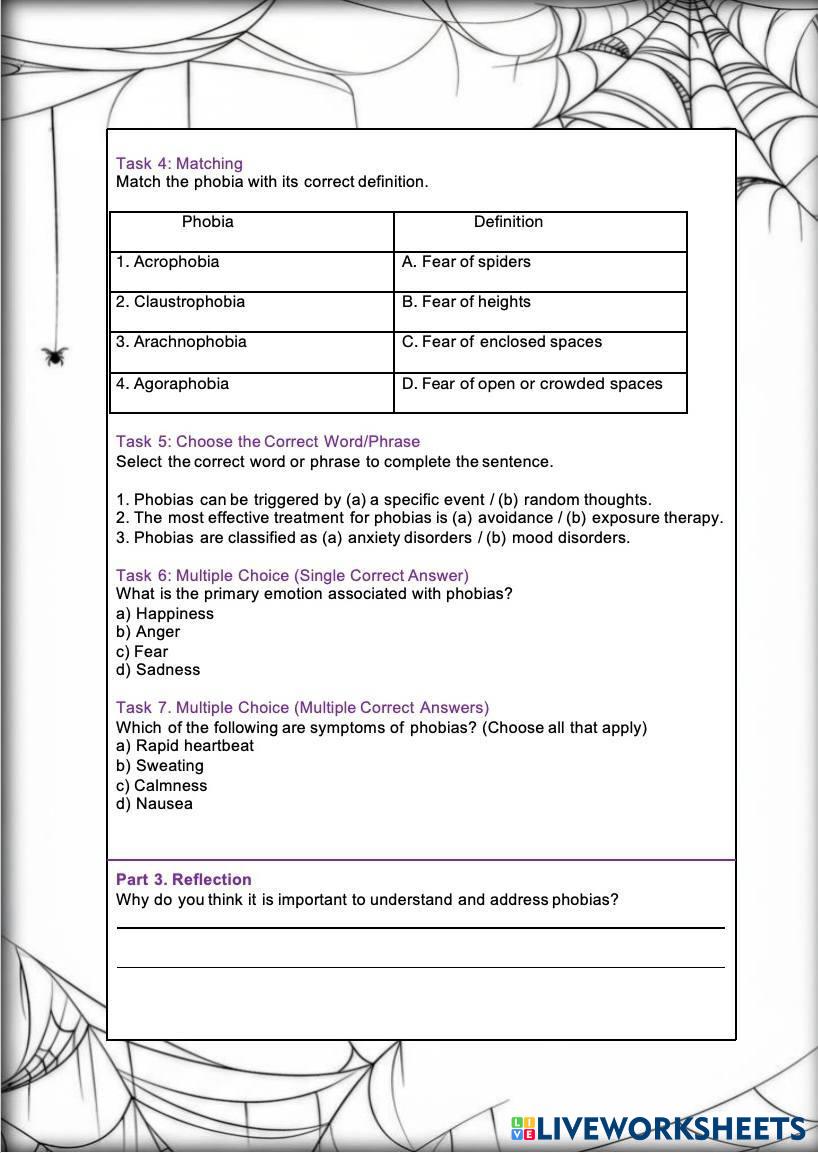 Task 4: Matching
Match the phobia with its correct definition.

| Phobia | Definition |
|---|---|
| 1. Acrophobia | A. Fear of spiders |
| 2. Claustrophobia | B. Fear of heights |
| 3. Arachnophobia | C. Fear of enclosed spaces |
| 4. Agoraphobia | D. Fear of open or crowded spaces |

Task 5: Choose the Correct Word/Phrase
Select the correct word or phrase to complete the sentence.

1. Phobias can be triggered by (a) a specific event / (b) random thoughts.
2. The most effective treatment for phobias is (a) avoidance / (b) exposure therapy.
3. Phobias are classified as (a) anxiety disorders / (b) mood disorders.

Task 6: Multiple Choice (Single Correct Answer)
What is the primary emotion associated with phobias?
a) Happiness
b) Anger
c) Fear
d) Sadness

Task 7. Multiple Choice (Multiple Correct Answers)
Which of the following are symptoms of phobias? (Choose all that apply)
a) Rapid heartbeat
b) Sweating
c) Calmness
d) Nausea

Part 3. Reflection
Why do you think it is important to understand and address phobias?

LIVEWORKSHEETS